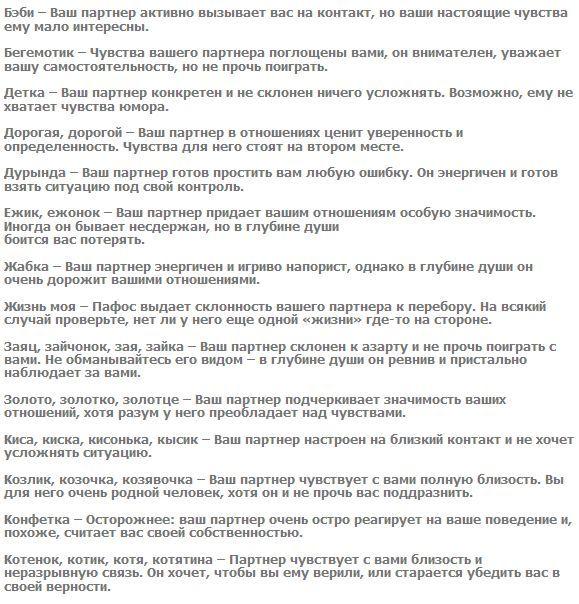 Бэби – Ваш партнер активно вызывает вас на контакт, но ваши настоящие чувства ему мало интересны.

Бегемотик – Чувства вашего партнера поглощены вами, он внимателен, уважает вашу самостоятельность, но не прочь поиграть.

Детка – Ваш партнер конкретен и не склонен ничего усложнять. Возможно, ему не хватает чувства юмора.

Дорогая, дорогой – Ваш партнер в отношениях ценит уверенность и определенность. Чувства для него стоят на втором месте.

Дурында – Ваш партнер готов простить вам любую ошибку. Он энергичен и готов взять ситуацию под свой контроль.

Ежик, ежонок – Ваш партнер придает вашим отношениям особую значимость. Иногда он бывает несдержан, но в глубине души боится вас потерять.

Жабка – Ваш партнер энергичен и игриво напорист, однако в глубине души он очень дорожит вашими отношениями.

Жизнь моя – Пафос выдает склонность вашего партнера к перебору. На всякий случай проверьте, нет ли у него еще одной «жизни» где-то на стороне.

Заяц, зайчонок, зая, зайка – Ваш партнер склонен к азарту и не прочь поиграть с вами. Не обманывайтесь его видом – в глубине души он ревнив и пристально наблюдает за вами.

Золото, золотко, золотце – Ваш партнер подчеркивает значимость ваших отношений, хотя разум у него преобладает над чувствами.

Киса, киска, кисонька, кысик – Ваш партнер настроен на близкий контакт и не хочет усложнять ситуацию.

Козлик, козочка, козявочка – Ваш партнер чувствует с вами полную близость. Вы для него очень родной человек, хотя он и не прочь вас поддразнить.

Конфетка – Осторожнее: ваш партнер очень остро реагирует на ваше поведение и, похоже, считает вас своей собственностью.

Котенок, котик, котя, котятина – Партнер чувствует с вами близость и неразрывную связь. Он хочет, чтобы вы ему верили, или старается убедить вас в своей верности.